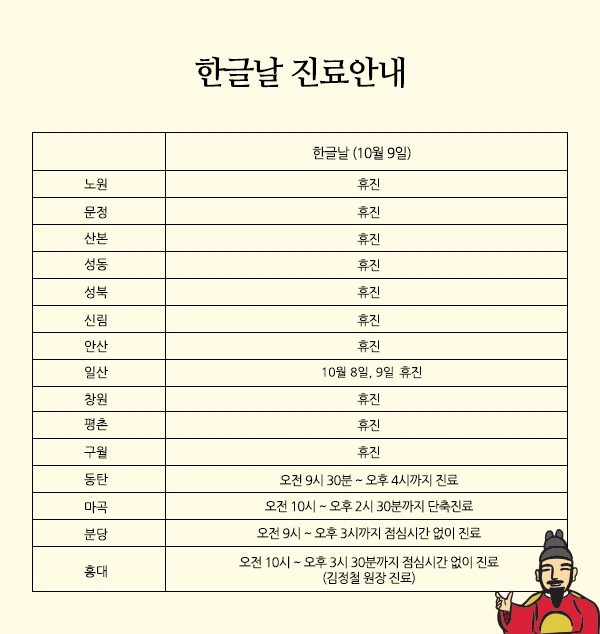 한글날 진료안내

| | 한글날 (10월 9일) |
|---|---|
| 노원 | 휴진 |
| 문정 | 휴진 |
| 산본 | 휴진 |
| 성동 | 휴진 |
| 성북 | 휴진 |
| 신림 | 휴진 |
| 안산 | 휴진 |
| 일산 | 10월 8일, 9일 휴진 |
| 창원 | 휴진 |
| 평촌 | 휴진 |
| 구월 | 휴진 |
| 동탄 | 오전 9시 30분 ~ 오후 4시까지 진료 |
| 마곡 | 오전 10시 ~ 오후 2시 30분까지 단축진료 |
| 분당 | 오전 9시 ~ 오후 3시까지 점심시간 없이 진료 |
| 홍대 | 오전 10시 ~ 오후 3시 30분까지 점심시간 없이 진료 (김정철 원장 진료) |